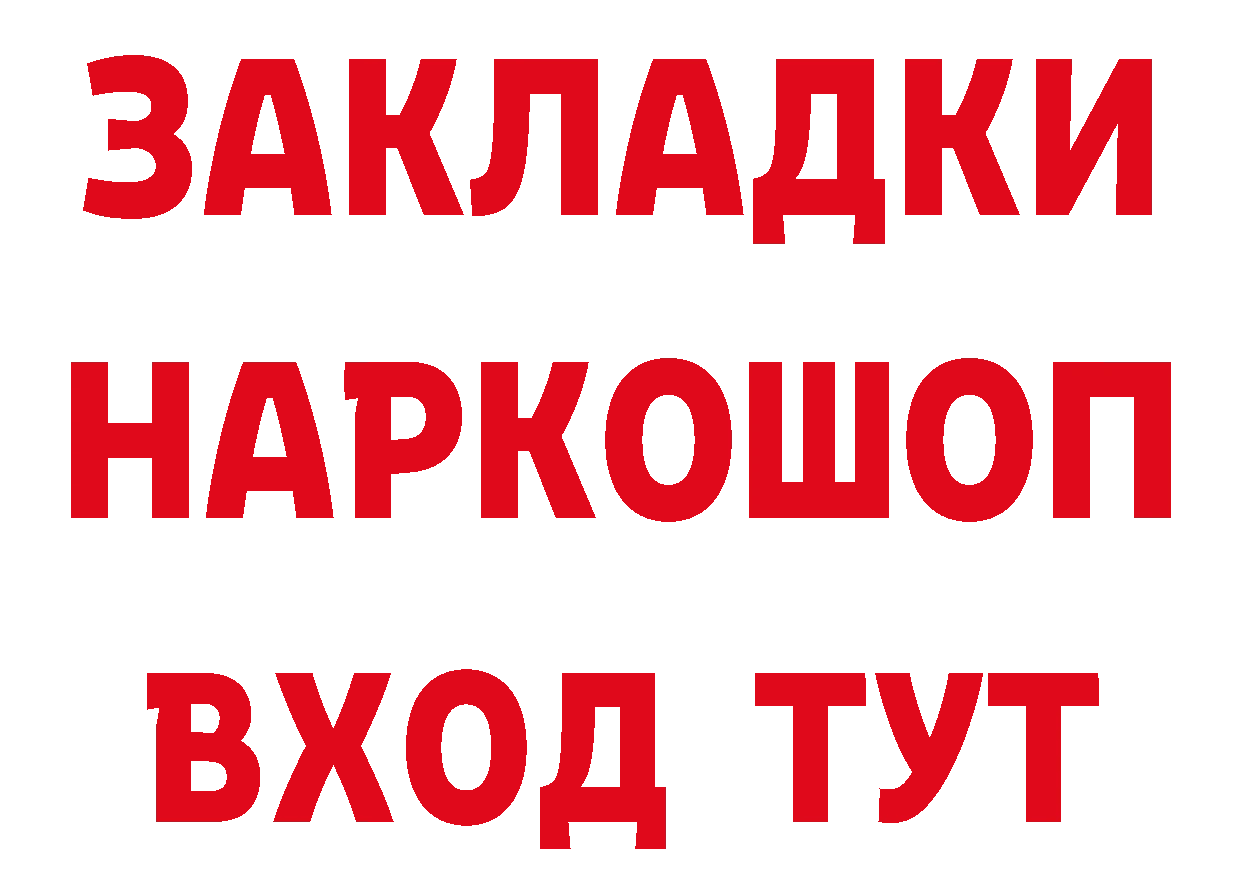 ЗАКЛАДКИ НАРКОШОП ВХОД ТУТ